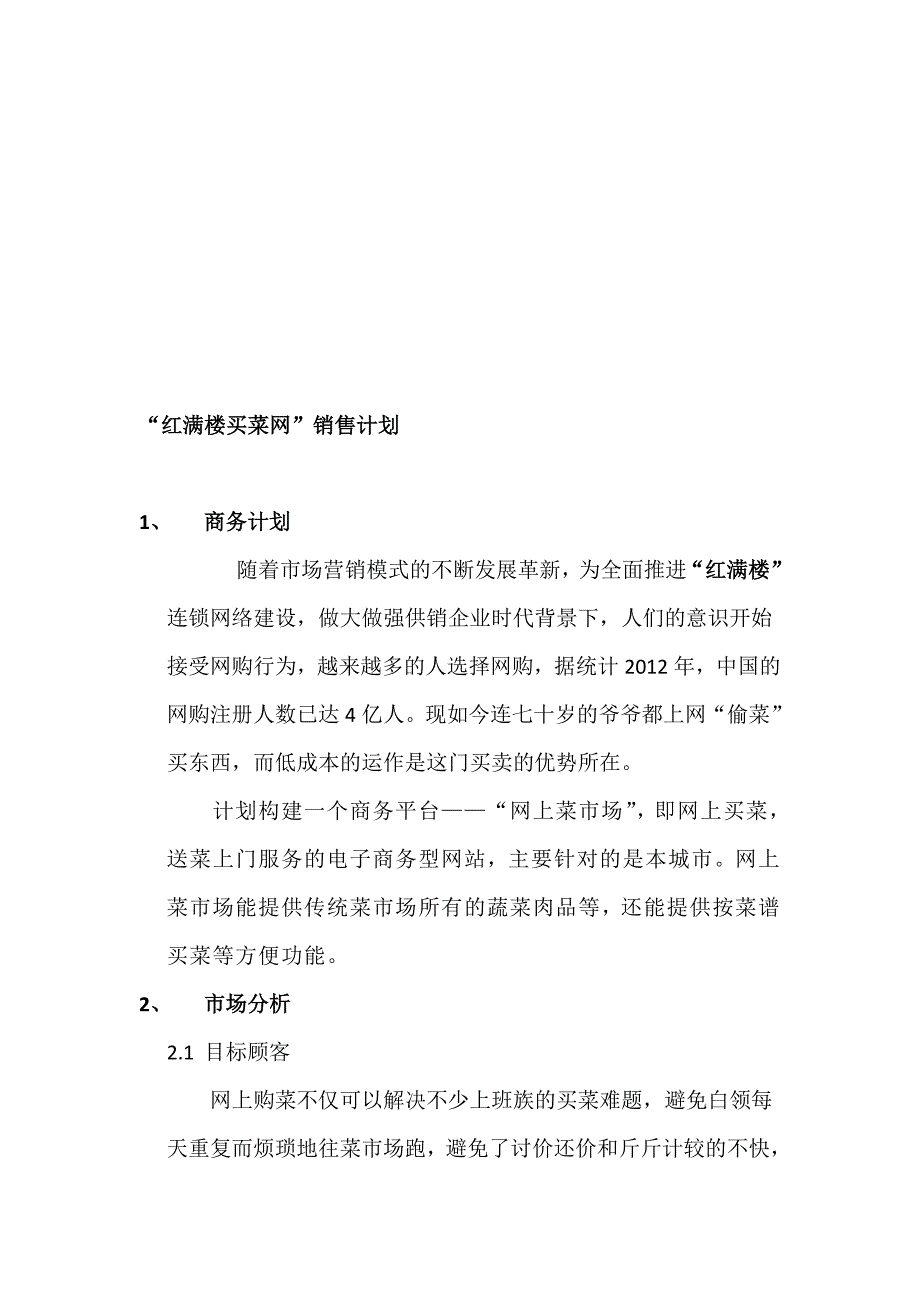 “红满楼买菜网”销售计划

1、　商务计划

随着市场营销模式的不断发展革新，为全面推进“红满楼”连锁网络建设，做大做强供销企业时代背景下，人们的意识开始接受网购行为，越来越多的人选择网购，据统计 2012 年，中国的网购注册人数已达 4 亿人。现如今连七十岁的爷爷都上网“偷菜”买东西，而低成本的运作是这门买卖的优势所在。

计划构建一个商务平台——“网上菜市场”，即网上买菜，送菜上门服务的电子商务型网站，主要针对的是本城市。网上菜市场能提供传统菜市场所有的蔬菜肉品等，还能提供按菜谱买菜等方便功能。

2、　市场分析

2.1 目标顾客

网上购菜不仅可以解决不少上班族的买菜难题，避免白领每天重复而烦琐地往菜市场跑，避免了讨价还价和斤斤计较的不快，